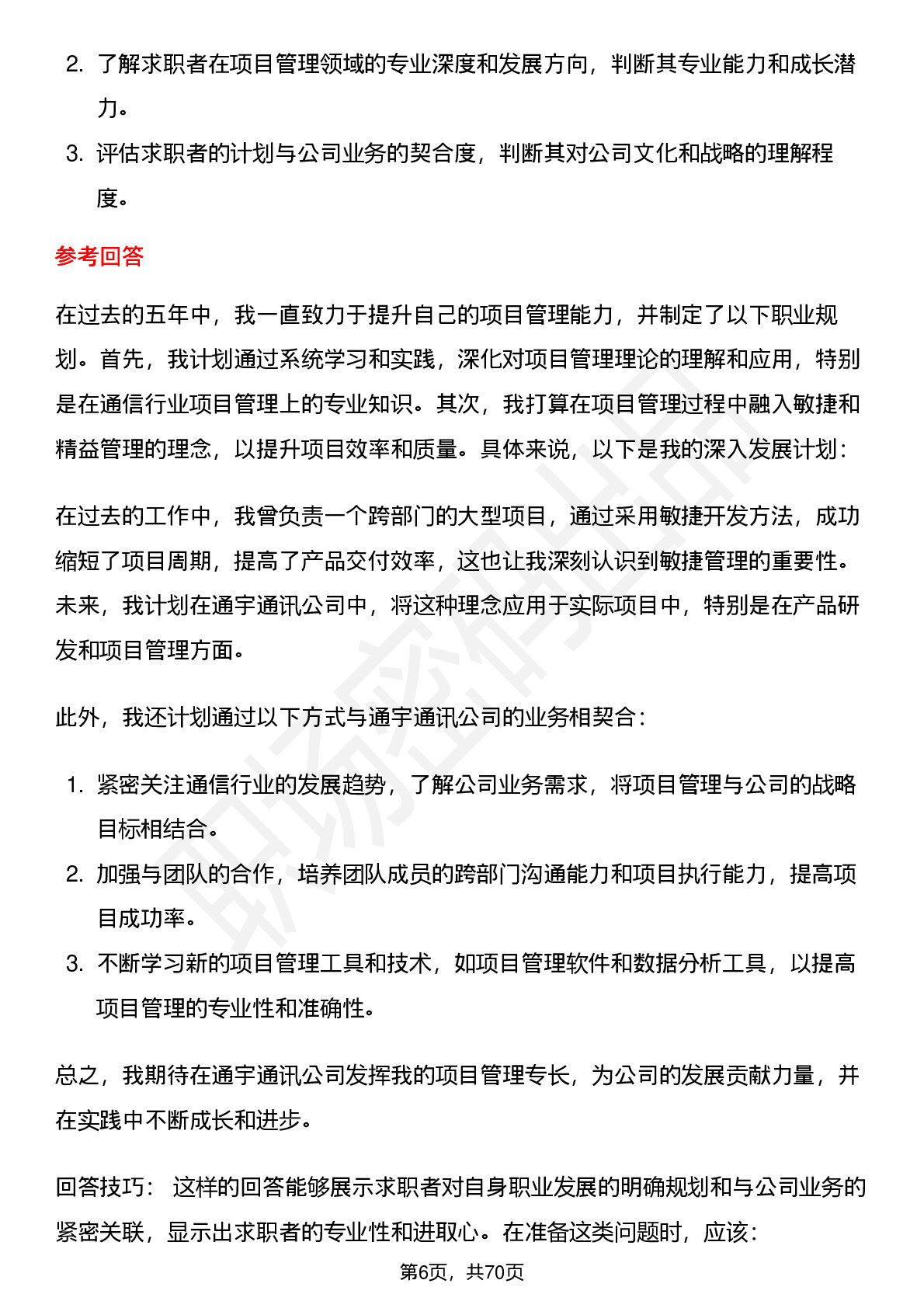 2. 了解求职者在项目管理领域的专业深度和发展方向，判断其专业能力和成长潜力。

3. 评估求职者的计划与公司业务的契合度，判断其对公司文化和战略的理解程度。

参考回答

在过去的五年中，我一直致力于提升自己的项目管理能力，并制定了以下职业规划。首先，我计划通过系统学习和实践，深化对项目管理理论的理解和应用，特别是在通信行业项目管理上的专业知识。其次，我打算在项目管理过程中融入敏捷和精益管理的理念，以提升项目效率和质量。具体来说，以下是我的深入发展计划：

在过去的工作中，我曾负责一个跨部门的大型项目，通过采用敏捷开发方法，成功缩短了项目周期，提高了产品交付效率，这也让我深刻认识到敏捷管理的重要性。未来，我计划在通宇通讯公司中，将这种理念应用于实际项目中，特别是在产品研发和项目管理方面。

此外，我还计划通过以下方式与通宇通讯公司的业务相契合：

1. 紧密关注通信行业的发展趋势，了解公司业务需求，将项目管理与公司的战略目标相结合。

2. 加强与团队的合作，培养团队成员的跨部门沟通能力和项目执行能力，提高项目成功率。

3. 不断学习新的项目管理工具和技术，如项目管理软件和数据分析工具，以提高项目管理的专业性和准确性。

总之，我期待在通宇通讯公司发挥我的项目管理专长，为公司的发展贡献力量，并在实践中不断成长和进步。

回答技巧： 这样的回答能够展示求职者对自身职业发展的明确规划和与公司业务的紧密关联，显示出求职者的专业性和进取心。在准备这类问题时，应该：

第6页，共70页